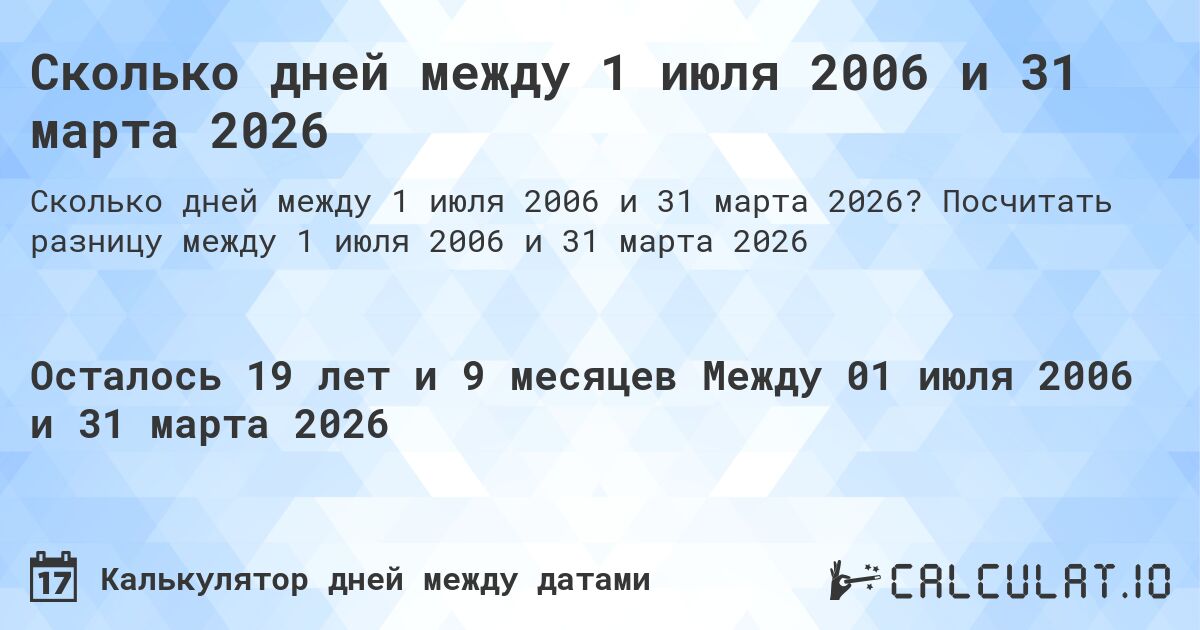 Сколько дней между 1 июля 2006 и 31 марта 2026

Сколько дней между 1 июля 2006 и 31 марта 2026? Посчитать разницу между 1 июля 2006 и 31 марта 2026

Осталось 19 лет и 9 месяцев Между 01 июля 2006 и 31 марта 2026

17 Калькулятор дней между датами

CALCULAT.IO